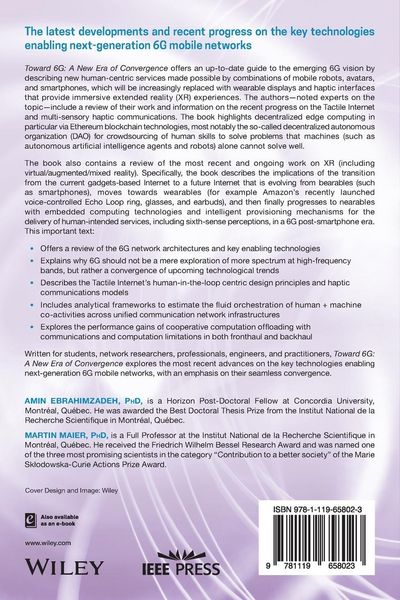 The latest developments and recent progress on the key technologies enabling next-generation 6G mobile networks

Toward 6G: A New Era of Convergence offers an up-to-date guide to the emerging 6G vision by describing new human-centric services made possible by combinations of mobile robots, avatars, and smartphones, which will be increasingly replaced with wearable displays and haptic interfaces that provide immersive extended reality (XR) experiences. The authors—noted experts on the topic—include a review of their work and information on the recent progress on the Tactile Internet and multi-sensory haptic communications. The book highlights decentralized edge computing in particular via Ethereum blockchain technologies, most notably the so-called decentralized autonomous organization (DAO) for crowdsourcing of human skills to solve problems that machines (such as autonomous artificial intelligence agents and robots) alone cannot solve well.

The book also contains a review of the most recent and ongoing work on XR (including virtual/augmented/mixed reality). Specifically, the book describes the implications of the transition from the current gadgets-based Internet to a future Internet that is evolving from bearables (such as smartphones), moves towards wearables (for example Amazon's recently launched voice-controlled Echo Loop ring, glasses, and earbuds), and then finally progresses to nearables with embedded computing technologies and intelligent provisioning mechanisms for the delivery of human-intended services, including sixth-sense perceptions, in a 6G post-smartphone era. This important text:

• Offers a review of the 6G network architectures and key enabling technologies
• Explains why 6G should not be a mere exploration of more spectrum at high-frequency bands, but rather a convergence of upcoming technological trends
• Describes the Tactile Internet's human-in-the-loop centric design principles and haptic communications models
• Includes analytical frameworks to estimate the fluid orchestration of human + machine co-activities across unified communication network infrastructures
• Explores the performance gains of cooperative computation offloading with communications and computation limitations in both fronthaul and backhaul

Written for students, network researchers, professionals, engineers, and practitioners, Toward 6G: A New Era of Convergence explores the most recent advances on the key technologies enabling next-generation 6G mobile networks, with an emphasis on their seamless convergence.

AMIN EBRAHIMZADEH, PhD, is a Horizon Post-Doctoral Fellow at Concordia University, Montréal, Québec. He was awarded the Best Doctoral Thesis Prize from the Institut National de la Recherche Scientifique in Montréal, Québec.

MARTIN MAIER, PhD, is a Full Professor at the Institut National de la Recherche Scientifique in Montréal, Québec. He received the Friedrich Wilhelm Bessel Research Award and was named one of the three most promising scientists in the category "Contribution to a better society" of the Marie Skłodowska-Curie Actions Prize Award.

Cover Design and Image: Wiley

Also available as an e-book

www.wiley.com

WILEY

IEEE PRESS

ISBN 978-1-119-65802-3

9 781119 658023